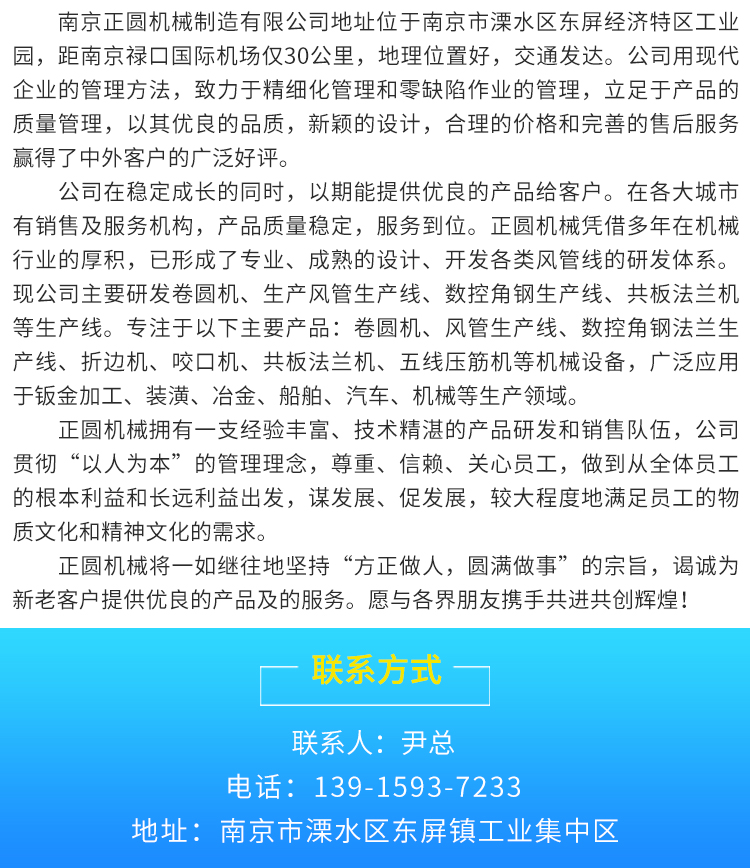 南京正圆机械制造有限公司地址位于南京市溧水区东屏经济特区工业园，距南京禄口国际机场仅30公里，地理位置好，交通发达。公司用现代企业的管理方法，致力于精细化管理和零缺陷作业的管理，立足于产品的质量管理，以其优良的品质，新颖的设计，合理的价格和完善的售后服务赢得了中外客户的广泛好评。

公司在稳定成长的同时，以期能提供优良的产品给客户。在各大城市有销售及服务机构，产品质量稳定，服务到位。正圆机械凭借多年在机械行业的厚积，已形成了专业、成熟的设计、开发各类风管线的研发体系。现公司主要研发卷圆机、生产风管生产线、数控角钢生产线、共板法兰机等生产线。专注于以下主要产品：卷圆机、风管生产线、数控角钢法兰生产线、折边机、咬口机、共板法兰机、五线压筋机等机械设备，广泛应用于钣金加工、装潢、冶金、船舶、汽车、机械等生产领域。

正圆机械拥有一支经验丰富、技术精湛的产品研发和销售队伍，公司贯彻“以人为本”的管理理念，尊重、信赖、关心员工，做到从全体员工的根本利益和长远利益出发，谋发展、促发展，较大程度地满足员工的物质文化和精神文化的需求。

正圆机械将一如继往地坚持“方正做人，圆满做事”的宗旨，谒诚为新老客户提供优良的产品及的服务。愿与各界朋友携手共进共创辉煌！

联系方式

联系人：尹总

电话：139-1593-7233

地址：南京市溧水区东屏镇工业集中区